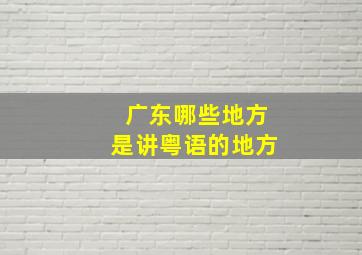 广东哪些地方
是讲粤语的地方